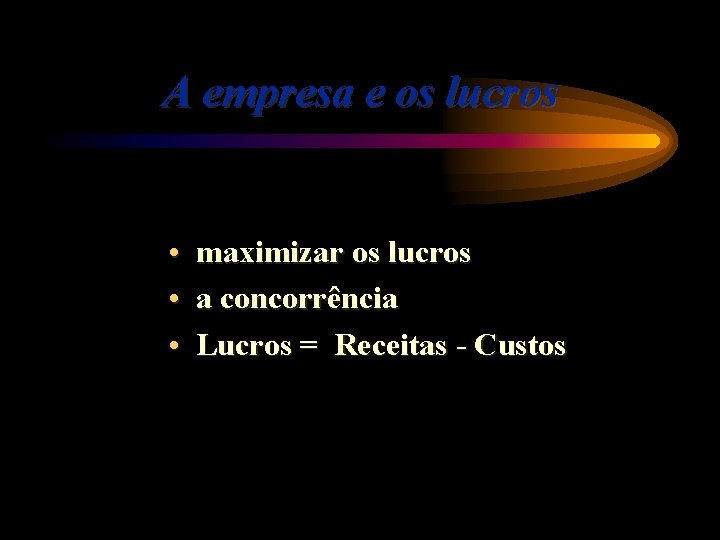 A empresa e os lucros

• maximizar os lucros
• a concorrência
• Lucros = Receitas - Custos